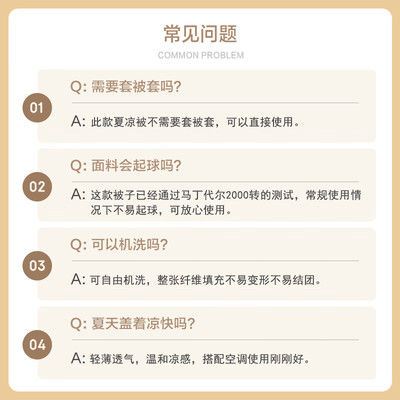 常见问题
COMMON PROBLEM

01

Q:需要套被套吗?

A:此款夏凉被不需要套被套，可以直接使用。

02

Q:面料会起球吗?

A:这款被子已经通过马丁代尔2000转的测试，常规使用情况下不易起球，可放心使用。

03

Q:可以机洗吗?

A:可自由机洗，整张纤维填充不易变形不易结团。

04

Q:夏天盖着凉快吗?

A:轻薄透气，温和凉感，搭配空调使用刚刚好。